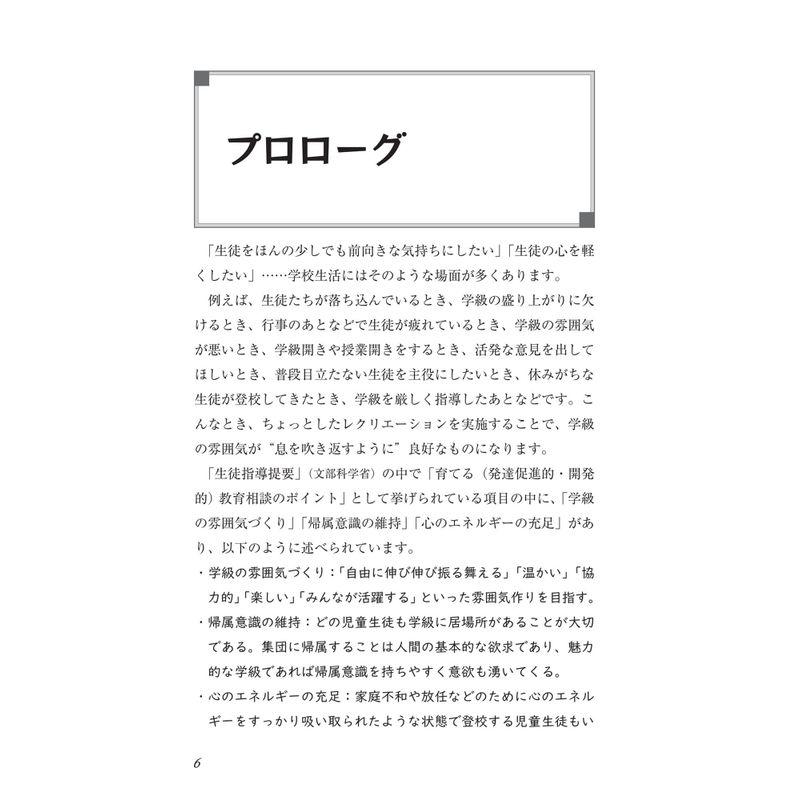 プロローグ

「生徒をほんの少しでも前向きな気持ちにしたい」「生徒の心を軽くしたい」……学校生活にはそのような場面が多くあります。

例えば、生徒たちが落ち込んでいるとき、学級の盛り上がりに欠けるとき、行事のあとなどで生徒が疲れているとき、学級の雰囲気が悪いとき、学級開きや授業開きをするとき、活発な意見を出してほしいとき、普段目立たない生徒を主役にしたいとき、休みがちな生徒が登校してきたとき、学級を厳しく指導したあとなどです。こんなとき、ちょっとしたレクリエーションを実施することで、学級の雰囲気が“息を吹き返すように”良好なものになります。

「生徒指導提要」（文部科学省）の中で「育てる（発達促進的・開発的）教育相談のポイント」として挙げられている項目の中に、「学級の雰囲気づくり」「帰属意識の維持」「心のエネルギーの充足」があり、以下のように述べられています。

・学級の雰囲気づくり：「自由に伸び伸び振る舞える」「温かい」「協力的」「楽しい」「みんなが活躍する」といった雰囲気作りを目指す。
・帰属意識の維持：どの児童生徒も学級に居場所があることが大切である。集団に帰属することは人間の基本的な欲求であり、魅力的な学級であれば帰属意識を持ちやすく意欲も湧いてくる。
・心のエネルギーの充足：家庭不和や放任などのために心のエネルギーをすっかり吸い取られたような状態で登校する児童生徒もい

6